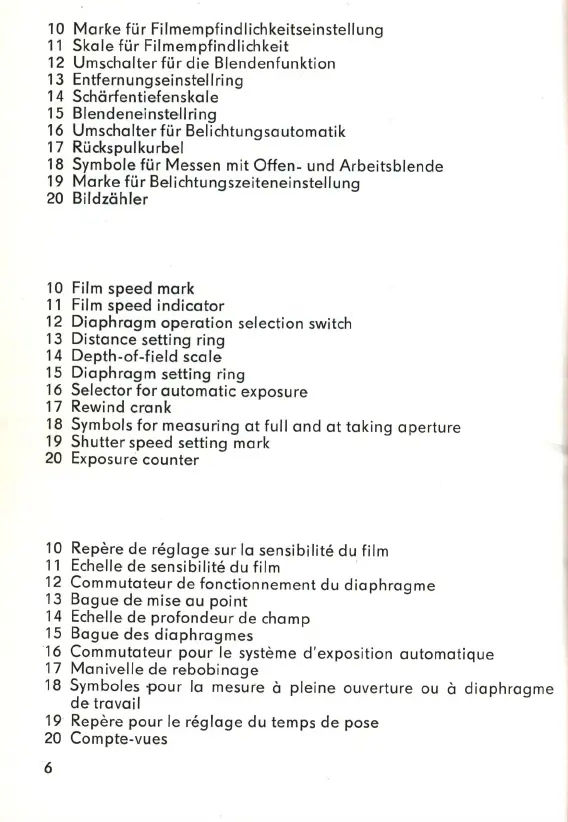 10 Marke für Filmempfindlichkeitseinstellung
11 Skale für Filmempfindlichkeit
12 Umschalter für die Blendenfunktion
13 Entfernungseinstellring
14 Schärfentiefenskale
15 Blendeneinstellring
16 Umschalter für Belichtungsautomatik
17 Rückspulkurbel
18 Symbole für Messen mit Offen- und Arbeitsblende
19 Marke für Belichtungszeiteneinstellung
20 Bildzähler

10 Film speed mark
11 Film speed indicator
12 Diaphragm operation selection switch
13 Distance setting ring
14 Depth-of-field scale
15 Diaphragm setting ring
16 Selector for automatic exposure
17 Rewind crank
18 Symbols for measuring at full and at taking aperture
19 Shutter speed setting mark
20 Exposure counter

10 Repère de réglage sur la sensibilité du film
11 Echelle de sensibilité du film
12 Commutateur de fonctionnement du diaphragme
13 Bague de mise au point
14 Echelle de profondeur de champ
15 Bague des diaphragmes
16 Commutateur pour le système d'exposition automatique
17 Manivelle de rebobinage
18 Symboles pour la mesure à pleine ouverture ou à diaphragme de travail
19 Repère pour le réglage du temps de pose
20 Compte-vues

6